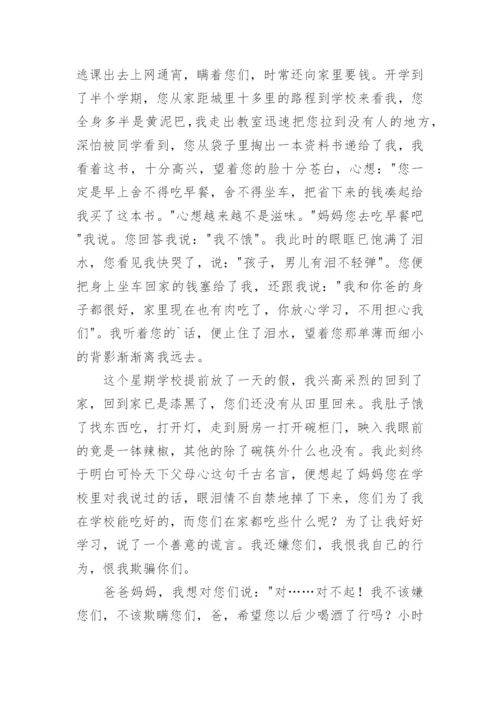 逃课出去上网通宵，瞒着您们，时常还向家里要钱。开学到了半个学期，您从家距城里十多里的路程到学校来看我，您全身多半是黄泥巴，我走出教室迅速把您拉到没有人的地方，深怕被同学看到，您从袋子里掏出一本资料书递给了我，我看着这书，十分高兴，望着您的脸十分苍白，心想："您一定是早上舍不得吃早餐，舍不得坐车，把省下来的钱凑起给我买了这本书。"心想越来越不是滋味。"妈妈您去吃早餐吧"我说。您回答我说："我不饿"。我此时的眼眶已饱满了泪水，您看见我快哭了，说："孩子，男儿有泪不轻弹"。您便把身上坐车回家的钱塞给了我，还跟我说："我和你爸的身子都很好，家里现在也有肉吃了，你放心学习，不用担心我们"。我听着您的`话，便止住了泪水，望着您那单薄而细小的背影渐渐离我远去。

这个星期学校提前放了一天的假，我兴高采烈的回到了家，回到家已是漆黑了，您们还没有从田里回来。我肚子饿了找东西吃，打开灯，走到厨房一打开碗柜门，映入我眼前的竟是一钵辣椒，其他的除了碗筷外什么也没有。我此刻终于明白可怜天下父母心这句千古名言，便想起了妈妈您在学校里对我说过的话，眼泪情不自禁地掉了下来，您们为了我在学校能吃好的，而您们在家都吃些什么呢？为了让我好好学习，说了一个善意的谎言。我还嫌您们，我恨我自己的行为，恨我欺骗你们。

爸爸妈妈，我想对您们说："对……对不起！我不该嫌您们，不该欺瞒您们，爸，希望您以后少喝酒了行吗？小时